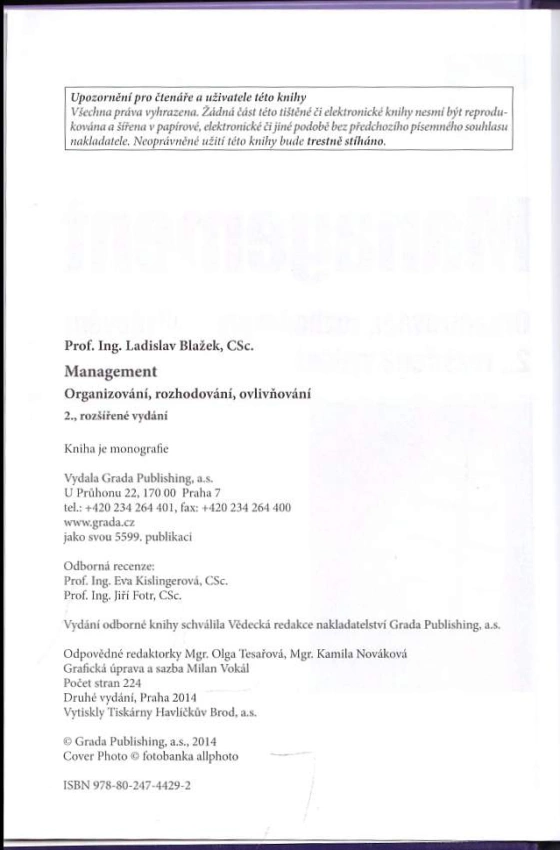 Upozornění pro čtenáře a uživatele této knihy
Všechna práva vyhrazena. Žádná část této tištěné či elektronické knihy nesmí být reprodukována a šířena v papírové, elektronické či jiné podobě bez předchozího písemného souhlasu nakladatele. Neoprávněné užití této knihy bude trestně stíháno.

Prof. Ing. Ladislav Blažek, CSc.

Management

Organizování, rozhodování, ovlivňování

2., rozšířené vydání

Kniha je monografie

Vydala Grada Publishing, a.s.
U Průhonu 22, 170 00 Praha 7
tel.: +420 234 264 401, fax: +420 234 264 400
www.grada.cz
jako svou 5599. publikaci

Odborná recenze:
Prof. Ing. Eva Kislingerová, CSc.
Prof. Ing. Jiří Fotr, CSc.

Vydání odborné knihy schválila Vědecká redakce nakladatelství Grada Publishing, a.s.

Odpovědné redaktorky Mgr. Olga Tesařová, Mgr. Kamila Nováková
Grafická úprava a sazba Milan Vokál
Počet stran 224
Druhé vydání, Praha 2014
Vytiskly Tiskárny Havlíčkův Brod, a.s.

© Grada Publishing, a.s., 2014
Cover Photo © fotobanka allphoto

ISBN 978-80-247-4429-2